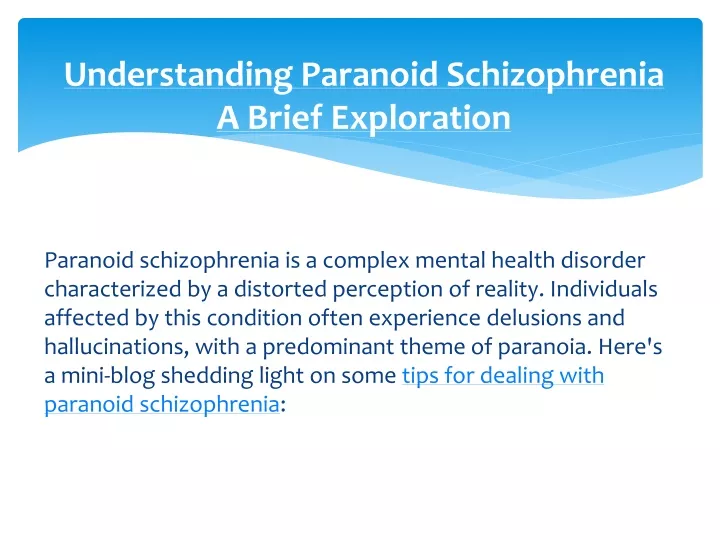 Understanding Paranoid Schizophrenia
A Brief Exploration

Paranoid schizophrenia is a complex mental health disorder characterized by a distorted perception of reality. Individuals affected by this condition often experience delusions and hallucinations, with a predominant theme of paranoia. Here's a mini-blog shedding light on some tips for dealing with paranoid schizophrenia: